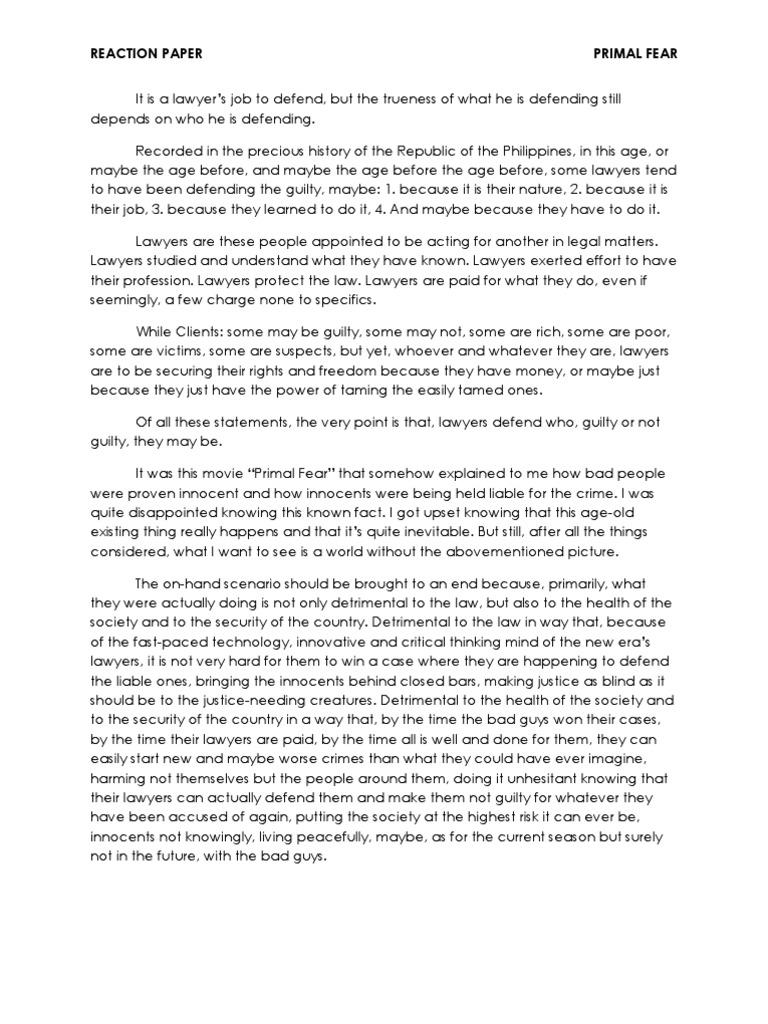 REACTION PAPER

PRIMAL FEAR

It is a lawyer's job to defend, but the trueness of what he is defending still depends on who he is defending.

Recorded in the precious history of the Republic of the Philippines, in this age, or maybe the age before, and maybe the age before the age before, some lawyers tend to have been defending the guilty, maybe: 1. because it is their nature, 2. because it is their job, 3. because they learned to do it, 4. And maybe because they have to do it.

Lawyers are these people appointed to be acting for another in legal matters. Lawyers studied and understand what they have known. Lawyers exerted effort to have their profession. Lawyers protect the law. Lawyers are paid for what they do, even if seemingly, a few charge none to specifics.

While Clients: some may be guilty, some may not, some are rich, some are poor, some are victims, some are suspects, but yet, whoever and whatever they are, lawyers are to be securing their rights and freedom because they have money, or maybe just because they just have the power of taming the easily tamed ones.

Of all these statements, the very point is that, lawyers defend who, guilty or not guilty, they may be.

It was this movie "Primal Fear" that somehow explained to me how bad people were proven innocent and how innocents were being held liable for the crime. I was quite disappointed knowing this known fact. I got upset knowing that this age-old existing thing really happens and that it's quite inevitable. But still, after all the things considered, what I want to see is a world without the abovementioned picture.

The on-hand scenario should be brought to an end because, primarily, what they were actually doing is not only detrimental to the law, but also to the health of the society and to the security of the country. Detrimental to the law in way that, because of the fast-paced technology, innovative and critical thinking mind of the new era's lawyers, it is not very hard for them to win a case where they are happening to defend the liable ones, bringing the innocents behind closed bars, making justice as blind as it should be to the justice-needing creatures. Detrimental to the health of the society and to the security of the country in a way that, by the time the bad guys won their cases, by the time their lawyers are paid, by the time all is well and done for them, they can easily start new and maybe worse crimes than what they could have ever imagine, harming not themselves but the people around them, doing it unhesitant knowing that their lawyers can actually defend them and make them not guilty for whatever they have been accused of again, putting the society at the highest risk it can ever be, innocents not knowingly, living peacefully, maybe, as for the current season but surely not in the future, with the bad guys.